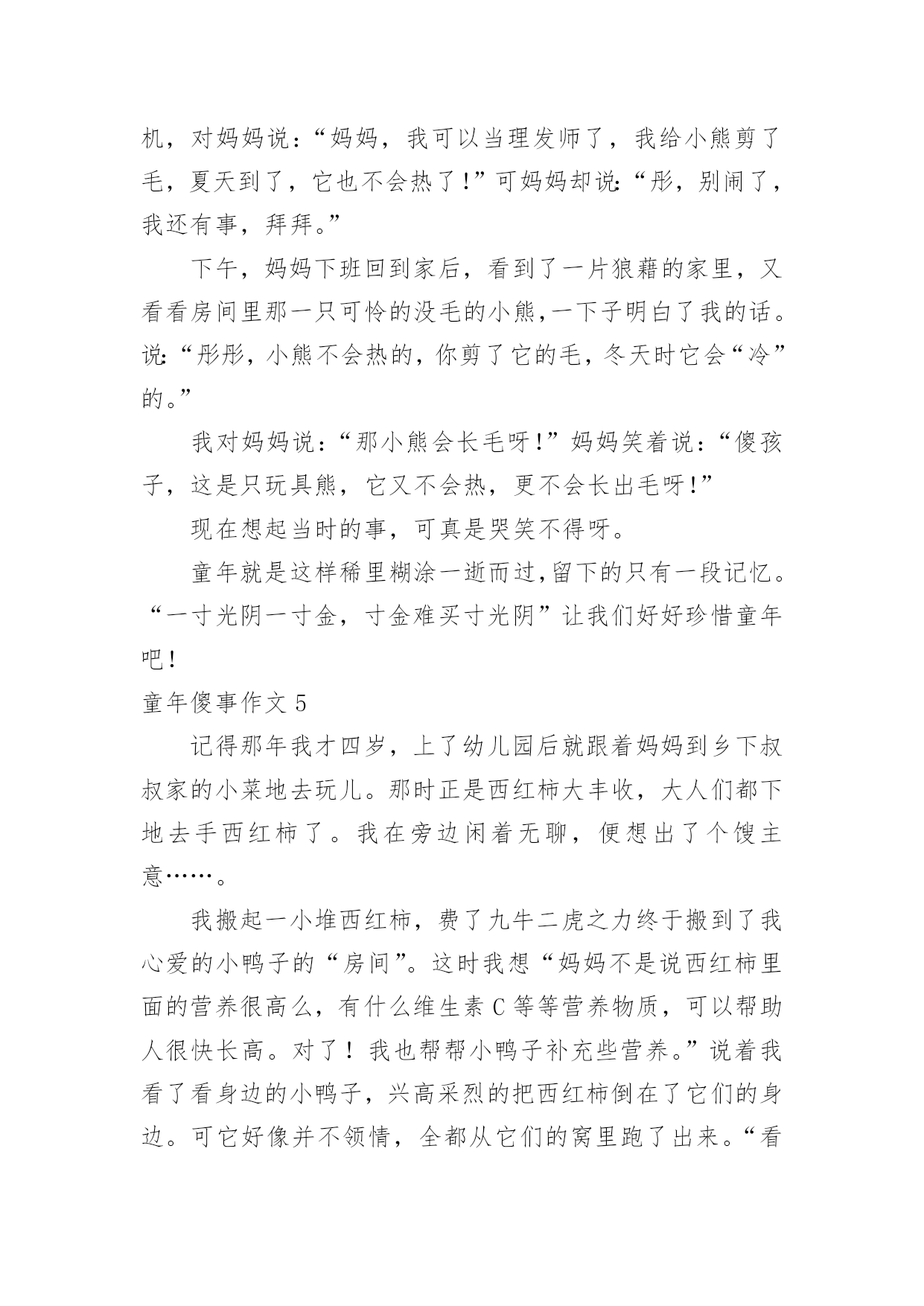 机，对妈妈说：“妈妈，我可以当理发师了，我给小熊剪了毛，夏天到了，它也不会热了！”可妈妈却说：“彤，别闹了，我还有事，拜拜。”

下午，妈妈下班回到家后，看到了一片狼藉的家里，又看看房间里那一只可怜的没毛的小熊，一下子明白了我的话。说：“彤彤，小熊不会热的，你剪了它的毛，冬天时它会“冷”的。”

我对妈妈说：“那小熊会长毛呀！”妈妈笑着说：“傻孩子，这是只玩具熊，它又不会热，更不会长出毛呀！”

现在想起当时的事，可真是哭笑不得呀。

童年就是这样稀里糊涂一逝而过，留下的只有一段记忆。“一寸光阴一寸金，寸金难买寸光阴”让我们好好珍惜童年吧！

童年傻事作文 5

记得那年我才四岁，上了幼儿园后就跟着妈妈到乡下叔叔家的小菜地去玩儿。那时正是西红柿大丰收，大人们都下地去手西红柿了。我在旁边闲着无聊，便想出了个馊主意……。

我搬起一小堆西红柿，费了九牛二虎之力终于搬到了我心爱的小鸭子的“房间”。这时我想“妈妈不是说西红柿里面的营养很高么，有什么维生素 C 等等营养物质，可以帮助人很快长高。对了！我也帮帮小鸭子补充些营养。”说着我看了看身边的小鸭子，兴高采烈的把西红柿倒在了它们的身边。可它好像并不领情，全都从它们的窝里跑了出来。“看